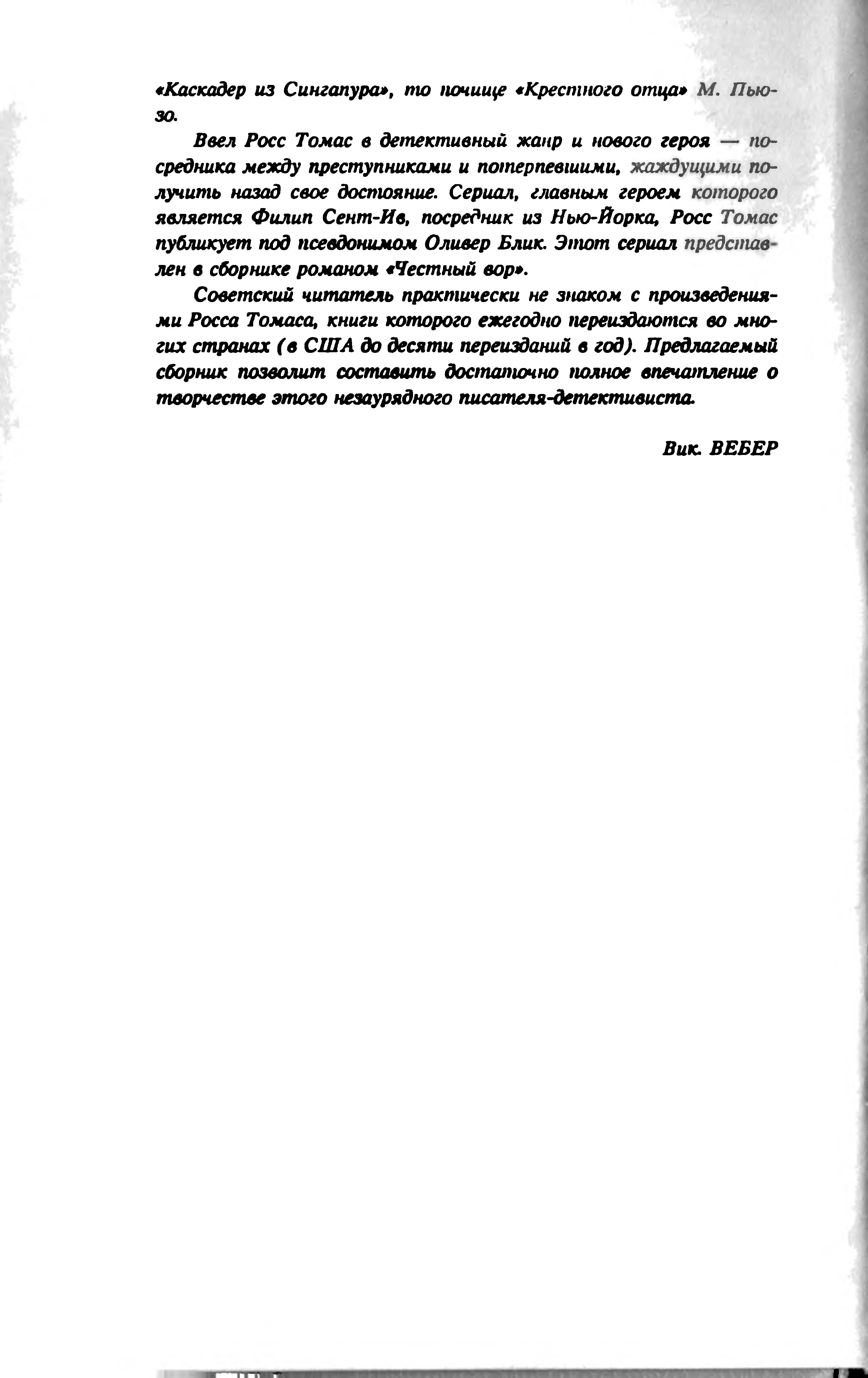 «Каскадер из Сингапура», то почище «Крестного отца» М. Пьюзо.

Ввел Росс Томас в детективный жанр и нового героя — посредника между преступниками и потерпевшими, жаждущими получить назад свое достояние. Сериал, главным героем которого является Филип Сент-Ив, посредник из Нью-Йорка, Росс Томас публикует под псевдонимом Оливер Блик. Этот сериал представлен в сборнике романом «Честный вор».

Советский читатель практически не знаком с произведениями Росса Томаса, книги которого ежегодно переиздаются во многих странах (в США до десяти переизданий в год). Предлагаемый сборник позволит составить достаточно полное впечатление о творчестве этого незаурядного писателя-детективиста.

Вик. ВЕБЕР